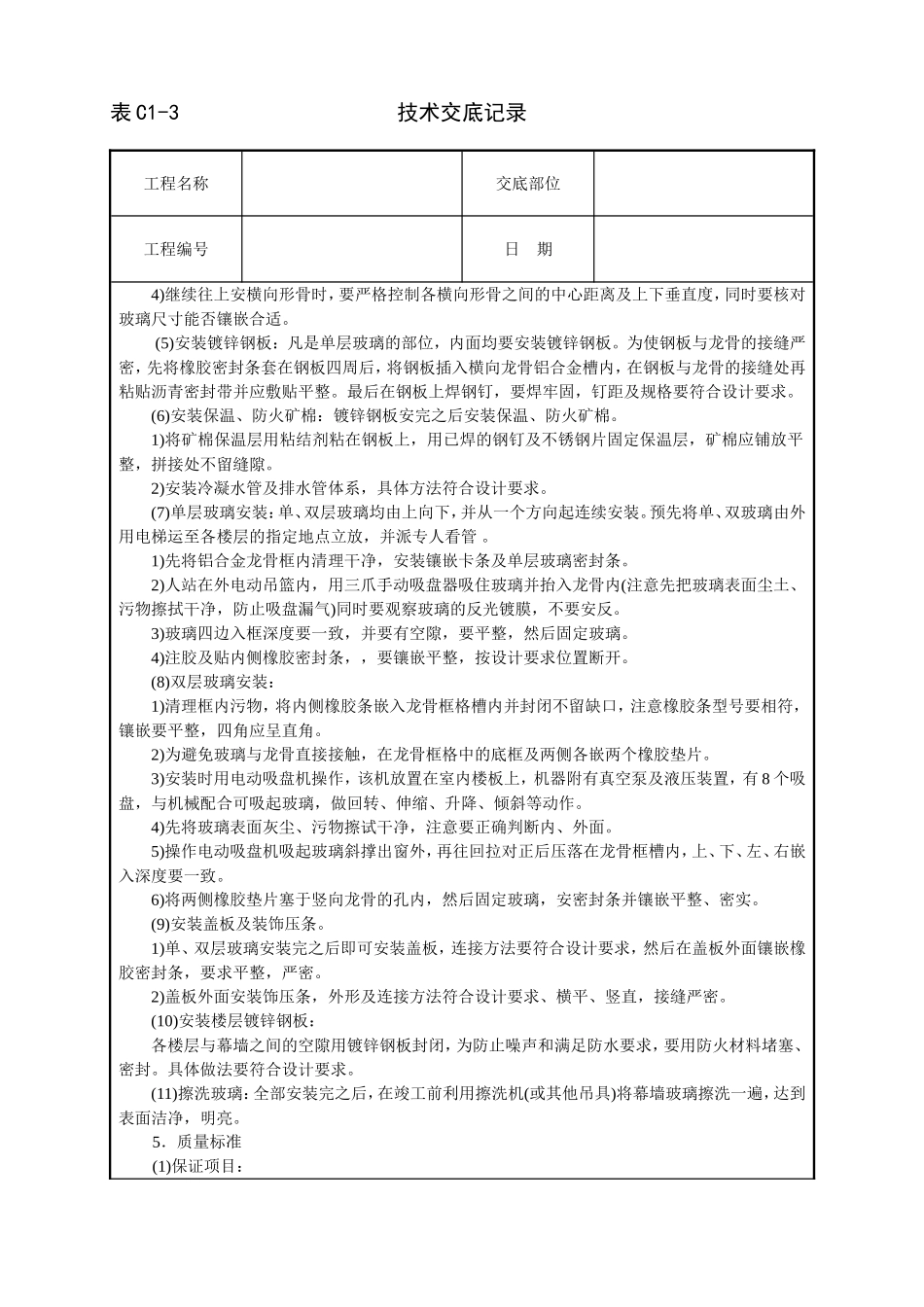 表 C1-3　　　　　　　　技术交底记录

| 工程名称 |  | 交底部位 |  |
|---|---|---|---|
| 工程编号 |  | 日　期 |  |

4)继续往上安横向形骨时，要严格控制各横向形骨之间的中心距离及上下垂直度，同时要核对玻璃尺寸能否镶嵌合适。

(5)安装镀锌钢板：凡是单层玻璃的部位，内面均要安装镀锌钢板。为使钢板与龙骨的接缝严密，先将橡胶密封条套在钢板四周后，将钢板插入横向龙骨铝合金槽内，在钢板与龙骨的接缝处再粘贴沥青密封带并应敷贴平整。最后在钢板上焊钢钉，要焊牢固，钉距及规格要符合设计要求。

(6)安装保温、防火矿棉：镀锌钢板安完之后安装保温、防火矿棉。

1)将矿棉保温层用粘结剂粘在钢板上，用已焊的钢钉及不锈钢片固定保温层，矿棉应铺放平整，拼接处不留缝隙。

2)安装冷凝水管及排水管体系，具体方法符合设计要求。

(7)单层玻璃安装：单、双层玻璃均由上向下，并从一个方向起连续安装。预先将单、双玻璃由外用电梯运至各楼层的指定地点立放，并派专人看管 。

1)先将铝合金龙骨框内清理干净，安装镶嵌卡条及单层玻璃密封条。

2)人站在外电动吊篮内，用三爪手动吸盘器吸住玻璃并抬入龙骨内(注意先把玻璃表面尘土、污物擦拭干净，防止吸盘漏气)同时要观察玻璃的反光镀膜，不要安反。

3)玻璃四边入框深度要一致，并要有空隙，要平整，然后固定玻璃。

4)注胶及贴内侧橡胶密封条，，要镶嵌平整，按设计要求位置断开。

(8)双层玻璃安装：

1)清理框内污物，将内侧橡胶条嵌入龙骨框格槽内并封闭不留缺口，注意橡胶条型号要相符，镶嵌要平整，四角应呈直角。

2)为避免玻璃与龙骨直接接触，在龙骨框格中的底框及两侧各嵌两个橡胶垫片。

3)安装时用电动吸盘机操作，该机放置在室内楼板上，机器附有真空泵及液压装置，有 8 个吸盘，与机械配合可吸起玻璃，做回转、伸缩、升降、倾斜等动作。

4)先将玻璃表面灰尘、污物擦试干净，注意要正确判断内、外面。

5)操作电动吸盘机吸起玻璃斜撑出窗外，再往回拉对正后压落在龙骨框槽内，上、下、左、右嵌入深度要一致。

6)将两侧橡胶垫片塞于竖向龙骨的孔内，然后固定玻璃，安密封条并镶嵌平整、密实。

(9)安装盖板及装饰压条。

1)单、双层玻璃安装完之后即可安装盖板，连接方法要符合设计要求，然后在盖板外面镶嵌橡胶密封条，要求平整，严密。

2)盖板外面安装饰压条，外形及连接方法符合设计要求、横平、竖直，接缝严密。

(10)安装楼层镀锌钢板：

各楼层与幕墙之间的空隙用镀锌钢板封闭，为防止噪声和满足防水要求，要用防火材料堵塞、密封。具体做法要符合设计要求。

(11)擦洗玻璃：全部安装完之后，在竣工前利用擦洗机(或其他吊具)将幕墙玻璃擦洗一遍，达到表面洁净，明亮。

5．质量标准

(1)保证项目：